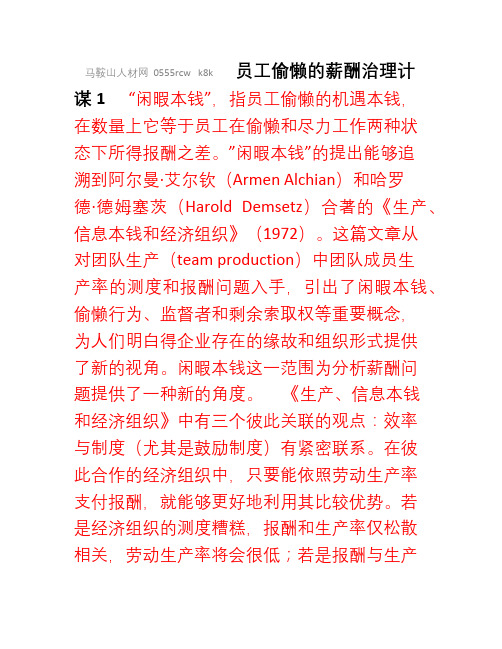 马鞍山人材网 0555rcw k8k 员工偷懒的薪酬治理计谋 1 “闲暇本钱”，指员工偷懒的机遇本钱，在数量上它等于员工在偷懒和尽力工作两种状态下所得报酬之差。”闲暇本钱”的提出能够追溯到阿尔曼·艾尔钦（Armen Alchian）和哈罗德·德姆塞茨（Harold Demsetz）合著的《生产、信息本钱和经济组织》（1972）。这篇文章从对团队生产（team production）中团队成员生产率的测度和报酬问题入手，引出了闲暇本钱、偷懒行为、监督者和剩余索取权等重要概念，为人们明白得企业存在的缘故和组织形式提供了新的视角。闲暇本钱这一范围为分析薪酬问题提供了一种新的角度。 《生产、信息本钱和经济组织》中有三个彼此关联的观点：效率与制度（尤其是鼓励制度）有紧密联系。在彼此合作的经济组织中，只要能依照劳动生产率支付报酬，就能够更好地利用其比较优势。若是经济组织的测度糟糕，报酬和生产率仅松散相关，劳动生产率将会很低；若是报酬与生产